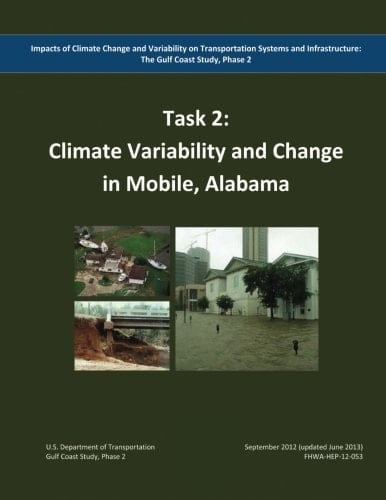 Impacts of Climate Change and Variability on Transportation Systems and Infrastructure: The Gulf Coast Study, Phase 2

Task 2:
Climate Variability and Change in Mobile, Alabama

U.S. Department of Transportation
Gulf Coast Study, Phase 2

September 2012 (updated June 2013)
FHWA-HEP-12-053